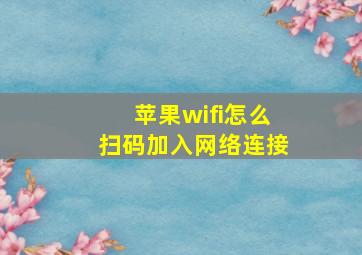 苹果wifi怎么
扫码加入网络连接